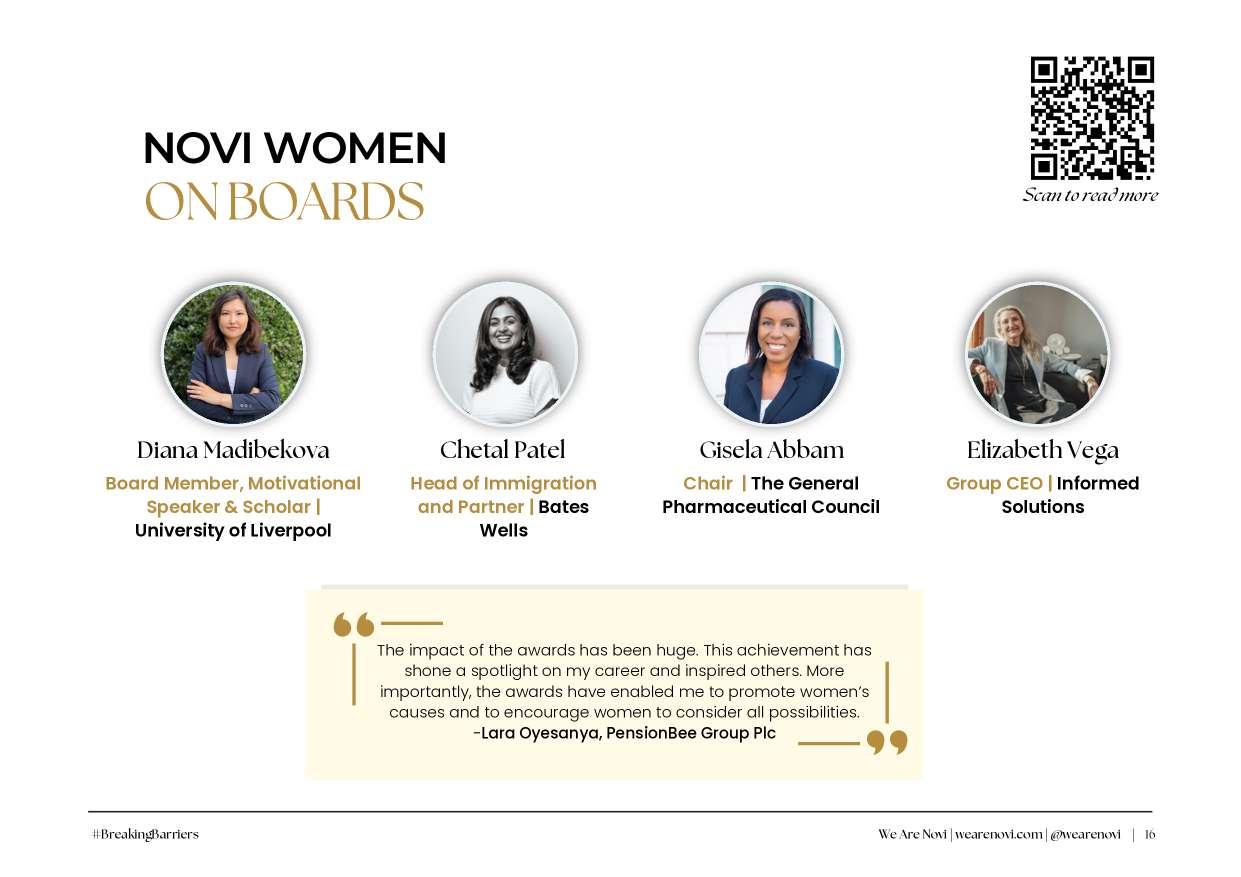 NOVI WOMEN
ON BOARDS

Scan to read more

Diana Madibekova
Board Member, Motivational Speaker & Scholar | University of Liverpool

Chetal Patel
Head of Immigration and Partner | Bates Wells

Gisela Abbam
Chair | The General Pharmaceutical Council

Elizabeth Vega
Group CEO | Informed Solutions

The impact of the awards has been huge. This achievement has shone a spotlight on my career and inspired others. More importantly, the awards have enabled me to promote women's causes and to encourage women to consider all possibilities.
-Lara Oyesanya, PensionBee Group Plc

#BreakingBarriers

We Are Novi | wearenovi.com | @wearenovi | 16